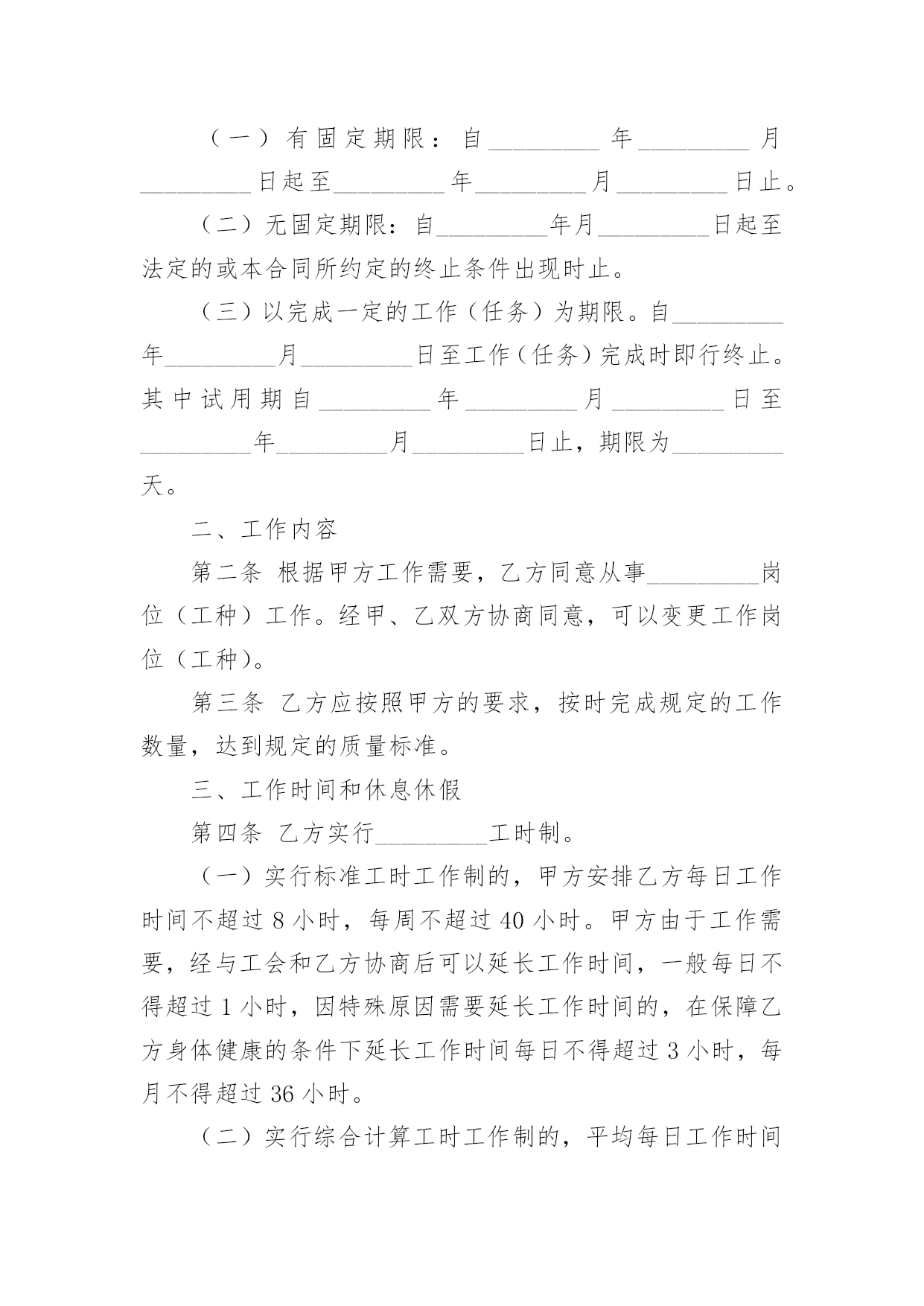 （一）有固定期限：自_________年_________月_________日起至_________年_________月_________日止。

（二）无固定期限：自_________年月_________日起至法定的或本合同所约定的终止条件出现时止。

（三）以完成一定的工作（任务）为期限。自_________年_________月_________日至工作（任务）完成时即行终止。其中试用期自_________年_________月_________日至_________年_________月_________日止，期限为_________天。

二、工作内容

第二条 根据甲方工作需要，乙方同意从事_________岗位（工种）工作。经甲、乙双方协商同意，可以变更工作岗位（工种）。

第三条 乙方应按照甲方的要求，按时完成规定的工作数量，达到规定的质量标准。

三、工作时间和休息休假

第四条 乙方实行_________工时制。

（一）实行标准工时工作制的，甲方安排乙方每日工作时间不超过 8 小时，每周不超过 40 小时。甲方由于工作需要，经与工会和乙方协商后可以延长工作时间，一般每日不得超过 1 小时，因特殊原因需要延长工作时间的，在保障乙方身体健康的条件下延长工作时间每日不得超过 3 小时，每月不得超过 36 小时。

（二）实行综合计算工时工作制的，平均每日工作时间